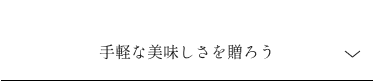 手軽な美味しさを贈ろう